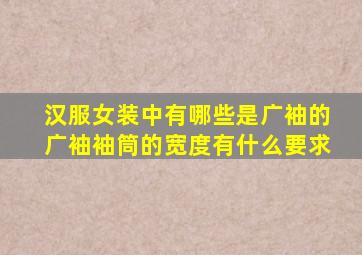 汉服女装中有哪些是广袖的
广袖袖筒的宽度有什么要求